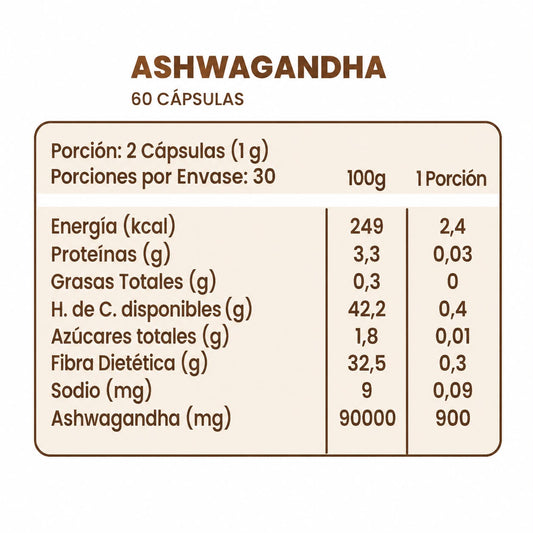 ASHWAGANDHA
60 CÁPSULAS

Porción: 2 Cápsulas (1 g)
Porciones por Envase: 30

| | 100g | 1 Porción |
|---|---|---|
| Energía (kcal) | 249 | 2,4 |
| Proteínas (g) | 3,3 | 0,03 |
| Grasas Totales (g) | 0,3 | 0 |
| H. de C. disponibles (g) | 42,2 | 0,4 |
| Azúcares totales (g) | 1,8 | 0,01 |
| Fibra Dietética (g) | 32,5 | 0,3 |
| Sodio (mg) | 9 | 0,09 |
| Ashwagandha (mg) | 90000 | 900 |